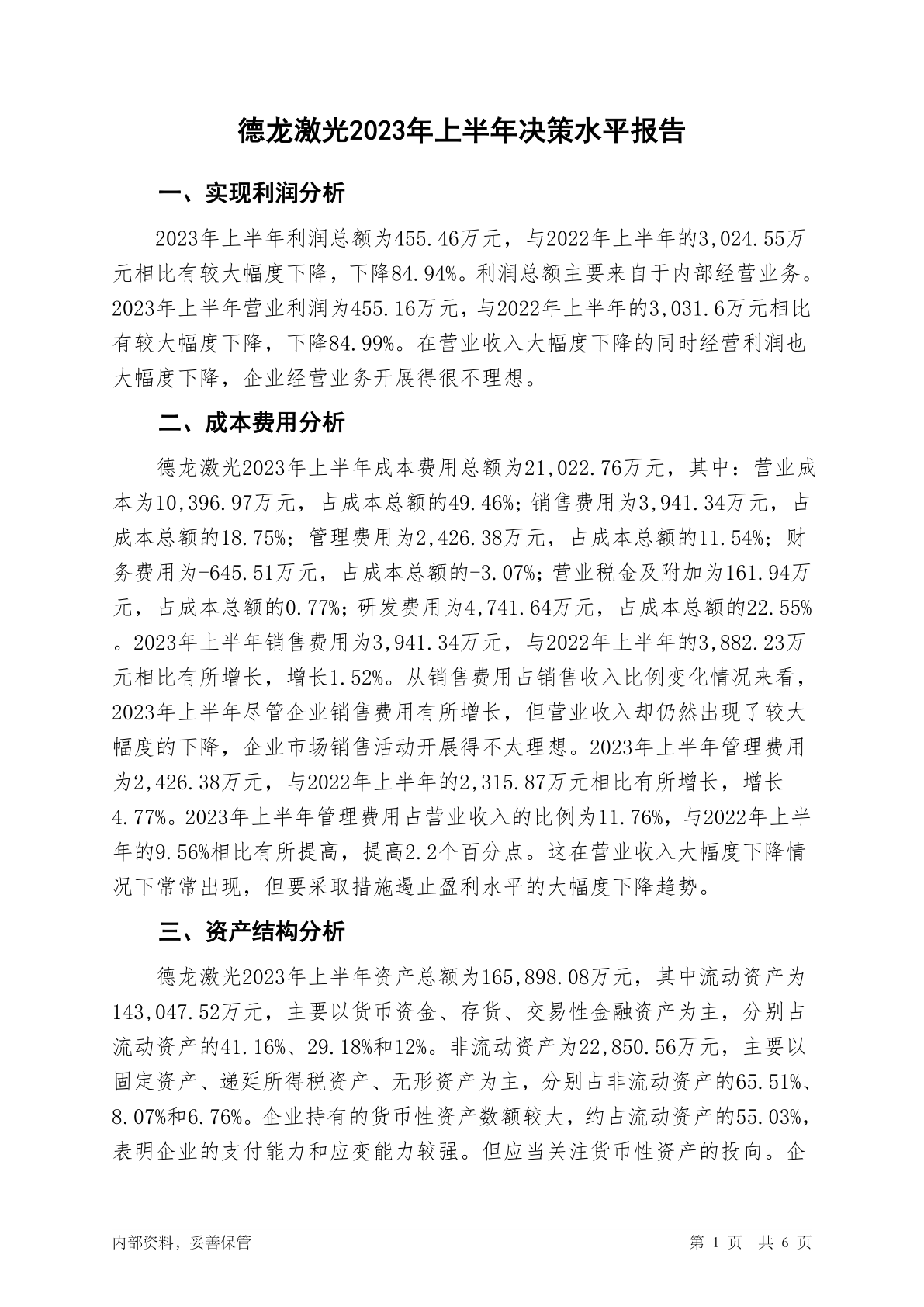 德龙激光2023年上半年决策水平报告

一、实现利润分析

2023年上半年利润总额为455.46万元，与2022年上半年的3,024.55万元相比有较大幅度下降，下降84.94%。利润总额主要来自于内部经营业务。2023年上半年营业利润为455.16万元，与2022年上半年的3,031.6万元相比有较大幅度下降，下降84.99%。在营业收入大幅度下降的同时经营利润也大幅度下降，企业经营业务开展得很不理想。

二、成本费用分析

德龙激光2023年上半年成本费用总额为21,022.76万元，其中：营业成本为10,396.97万元，占成本总额的49.46%；销售费用为3,941.34万元，占成本总额的18.75%；管理费用为2,426.38万元，占成本总额的11.54%；财务费用为-645.51万元，占成本总额的-3.07%；营业税金及附加为161.94万元，占成本总额的0.77%；研发费用为4,741.64万元，占成本总额的22.55%。2023年上半年销售费用为3,941.34万元，与2022年上半年的3,882.23万元相比有所增长，增长1.52%。从销售费用占销售收入比例变化情况来看，2023年上半年尽管企业销售费用有所增长，但营业收入却仍然出现了较大幅度的下降，企业市场销售活动开展得不太理想。2023年上半年管理费用为2,426.38万元，与2022年上半年的2,315.87万元相比有所增长，增长4.77%。2023年上半年管理费用占营业收入的比例为11.76%，与2022年上半年的9.56%相比有所提高，提高2.2个百分点。这在营业收入大幅度下降情况下常常出现，但要采取措施遏止盈利水平的大幅度下降趋势。

三、资产结构分析

德龙激光2023年上半年资产总额为165,898.08万元，其中流动资产为143,047.52万元，主要以货币资金、存货、交易性金融资产为主，分别占流动资产的41.16%、29.18%和12%。非流动资产为22,850.56万元，主要以固定资产、递延所得税资产、无形资产为主，分别占非流动资产的65.51%、8.07%和6.76%。企业持有的货币性资产数额较大，约占流动资产的55.03%，表明企业的支付能力和应变能力较强。但应当关注货币性资产的投向。企

内部资料，妥善保管　　第 1 页　共 6 页